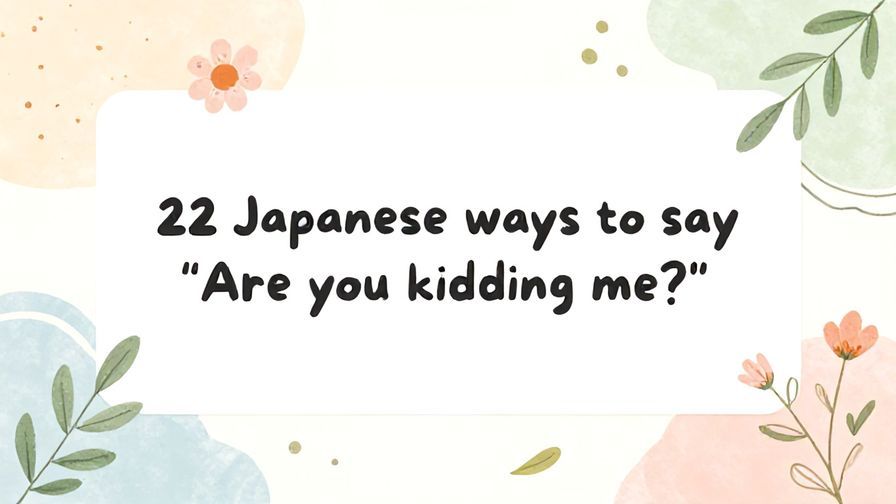 22 Japanese ways to say "Are you kidding me?"